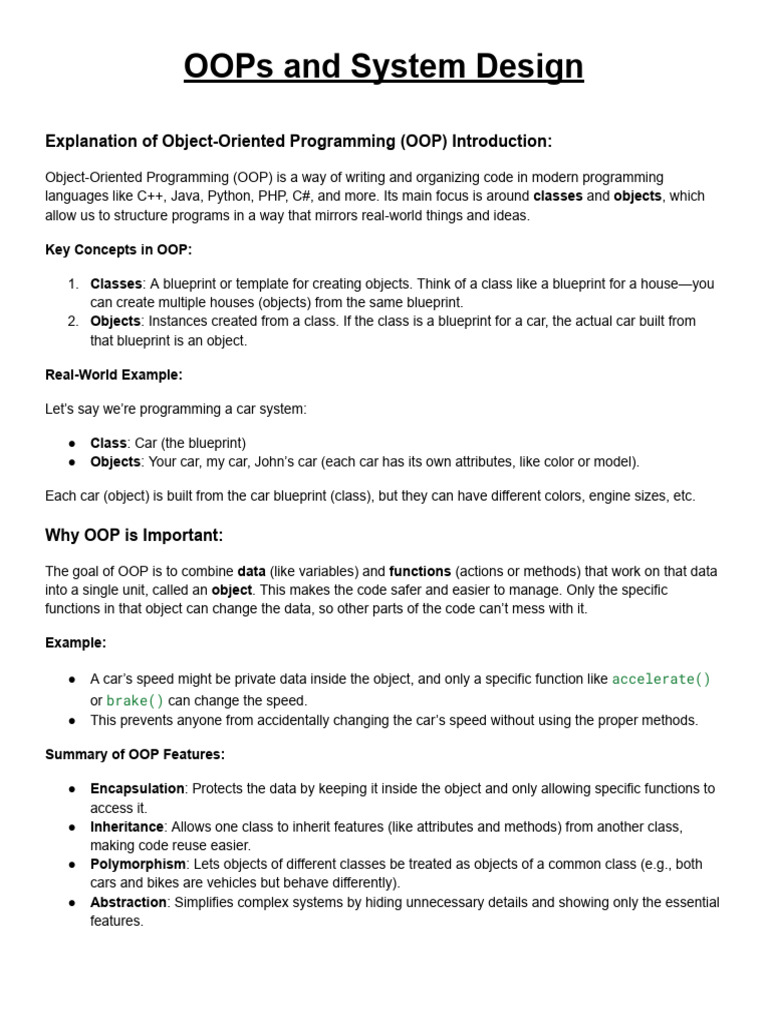 OOPs and System Design

Explanation of Object-Oriented Programming (OOP) Introduction:

Object-Oriented Programming (OOP) is a way of writing and organizing code in modern programming languages like C++, Java, Python, PHP, C#, and more. Its main focus is around classes and objects, which allow us to structure programs in a way that mirrors real-world things and ideas.

Key Concepts in OOP:

1. Classes: A blueprint or template for creating objects. Think of a class like a blueprint for a house—you can create multiple houses (objects) from the same blueprint.
2. Objects: Instances created from a class. If the class is a blueprint for a car, the actual car built from that blueprint is an object.

Real-World Example:

Let's say we're programming a car system:

● Class: Car (the blueprint)
● Objects: Your car, my car, John's car (each car has its own attributes, like color or model).

Each car (object) is built from the car blueprint (class), but they can have different colors, engine sizes, etc.

Why OOP is Important:

The goal of OOP is to combine data (like variables) and functions (actions or methods) that work on that data into a single unit, called an object. This makes the code safer and easier to manage. Only the specific functions in that object can change the data, so other parts of the code can't mess with it.

Example:

● A car's speed might be private data inside the object, and only a specific function like accelerate() or brake() can change the speed.
● This prevents anyone from accidentally changing the car's speed without using the proper methods.

Summary of OOP Features:

● Encapsulation: Protects the data by keeping it inside the object and only allowing specific functions to access it.
● Inheritance: Allows one class to inherit features (like attributes and methods) from another class, making code reuse easier.
● Polymorphism: Lets objects of different classes be treated as objects of a common class (e.g., both cars and bikes are vehicles but behave differently).
● Abstraction: Simplifies complex systems by hiding unnecessary details and showing only the essential features.